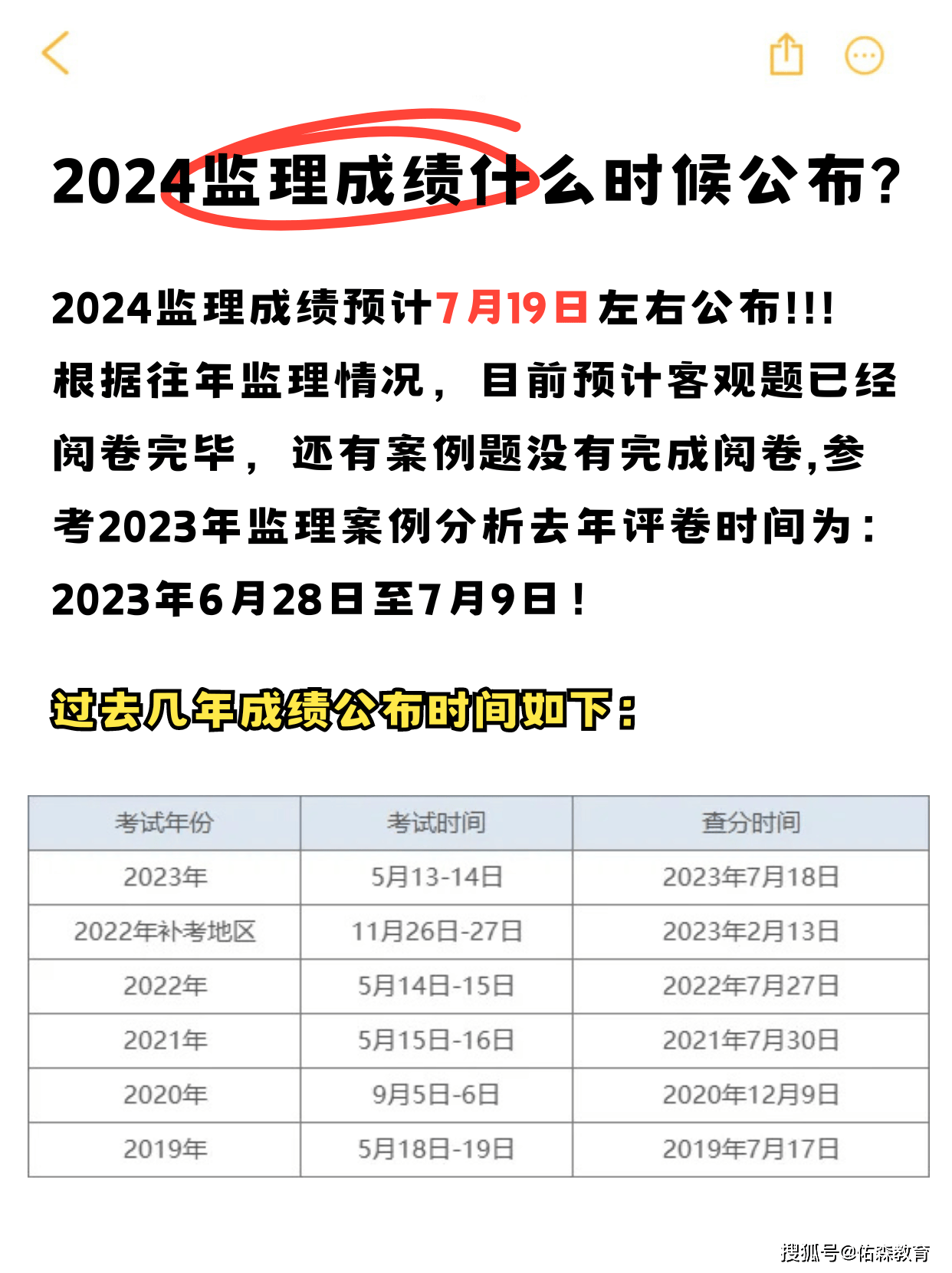 2024监理成绩什么时候公布?

2024监理成绩预计7月19日左右公布!!!
根据往年监理情况，目前预计客观题已经阅卷完毕，还有案例题没有完成阅卷,参考2023年监理案例分析去年评卷时间为：2023年6月28日至7月9日！

过去几年成绩公布时间如下：

| 考试年份 | 考试时间 | 查分时间 |
|---|---|---|
| 2023年 | 5月13-14日 | 2023年7月18日 |
| 2022年补考地区 | 11月26日-27日 | 2023年2月13日 |
| 2022年 | 5月14日-15日 | 2022年7月27日 |
| 2021年 | 5月15日-16日 | 2021年7月30日 |
| 2020年 | 9月5日-6日 | 2020年12月9日 |
| 2019年 | 5月18日-19日 | 2019年7月17日 |

搜狐号@佑森教育